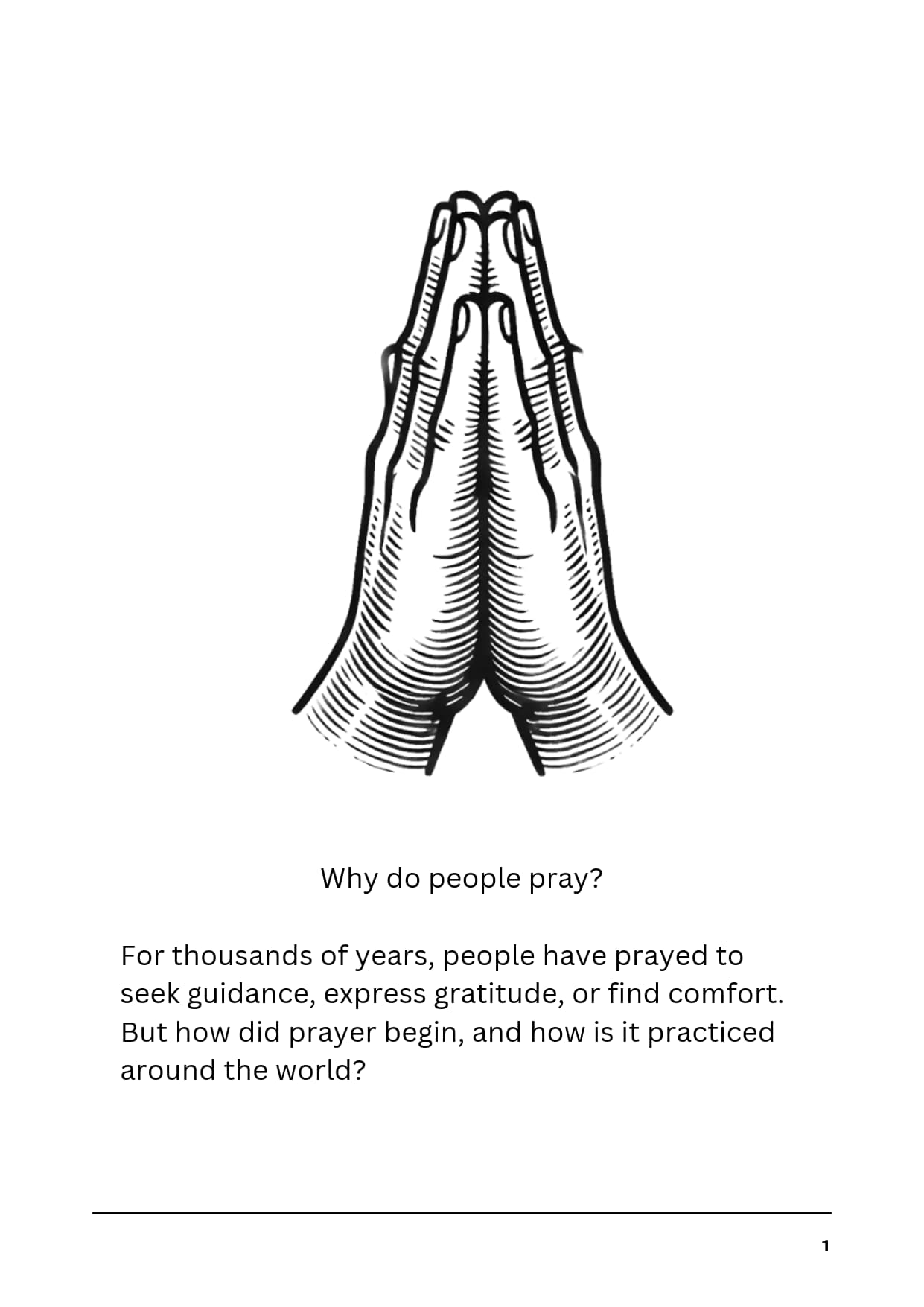 Why do people pray?

For thousands of years, people have prayed to seek guidance, express gratitude, or find comfort. But how did prayer begin, and how is it practiced around the world?

1